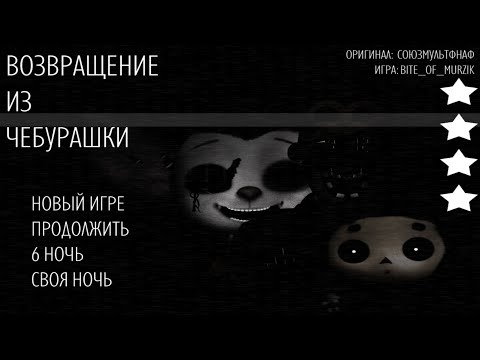 ВОЗВРАЩЕНИЕ
ИЗ
ЧЕБУРАШКИ

ОРИГИНАЛ: СОЮЗМУЛЬТФНАФ
ИГРА: BITE_OF_MURZIK

НОВЫЙ ИГРЕ
ПРОДОЛЖИТЬ
6 НОЧЬ
СВОЯ НОЧЬ